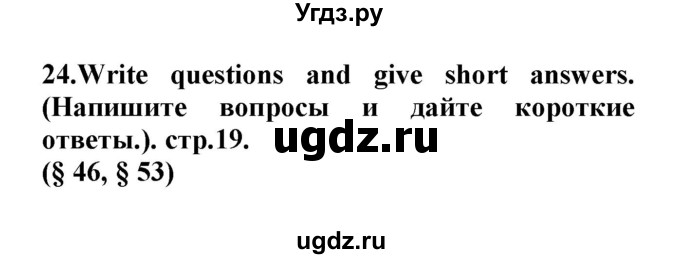 Угдз.ру

24.Write questions and give short answers. (Напишите вопросы и дайте короткие ответы.). стр.19. ugdz.ru
(§ 46, § 53)

ugdz.ru